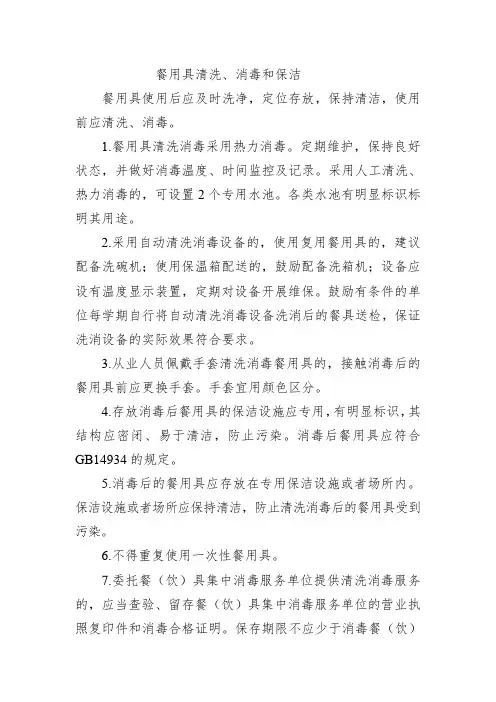 餐用具清洗、消毒和保洁

餐用具使用后应及时洗净，定位存放，保持清洁，使用前应清洗、消毒。

1.餐用具清洗消毒采用热力消毒。定期维护，保持良好状态，并做好消毒温度、时间监控及记录。采用人工清洗、热力消毒的，可设置 2 个专用水池。各类水池有明显标识标明其用途。

2.采用自动清洗消毒设备的，使用复用餐用具的，建议配备洗碗机；使用保温箱配送的，鼓励配备洗箱机；设备应设有温度显示装置，定期对设备开展维保。鼓励有条件的单位每学期自行将自动清洗消毒设备洗消后的餐具送检，保证洗消设备的实际效果符合要求。

3.从业人员佩戴手套清洗消毒餐用具的，接触消毒后的餐用具前应更换手套。手套宜用颜色区分。

4.存放消毒后餐用具的保洁设施应专用，有明显标识，其结构应密闭、易于清洁，防止污染。消毒后餐用具应符合 GB14934 的规定。

5.消毒后的餐用具应存放在专用保洁设施或者场所内。保洁设施或者场所应保持清洁，防止清洗消毒后的餐用具受到污染。

6.不得重复使用一次性餐用具。

7.委托餐（饮）具集中消毒服务单位提供清洗消毒服务的，应当查验、留存餐（饮）具集中消毒服务单位的营业执照复印件和消毒合格证明。保存期限不应少于消毒餐（饮）